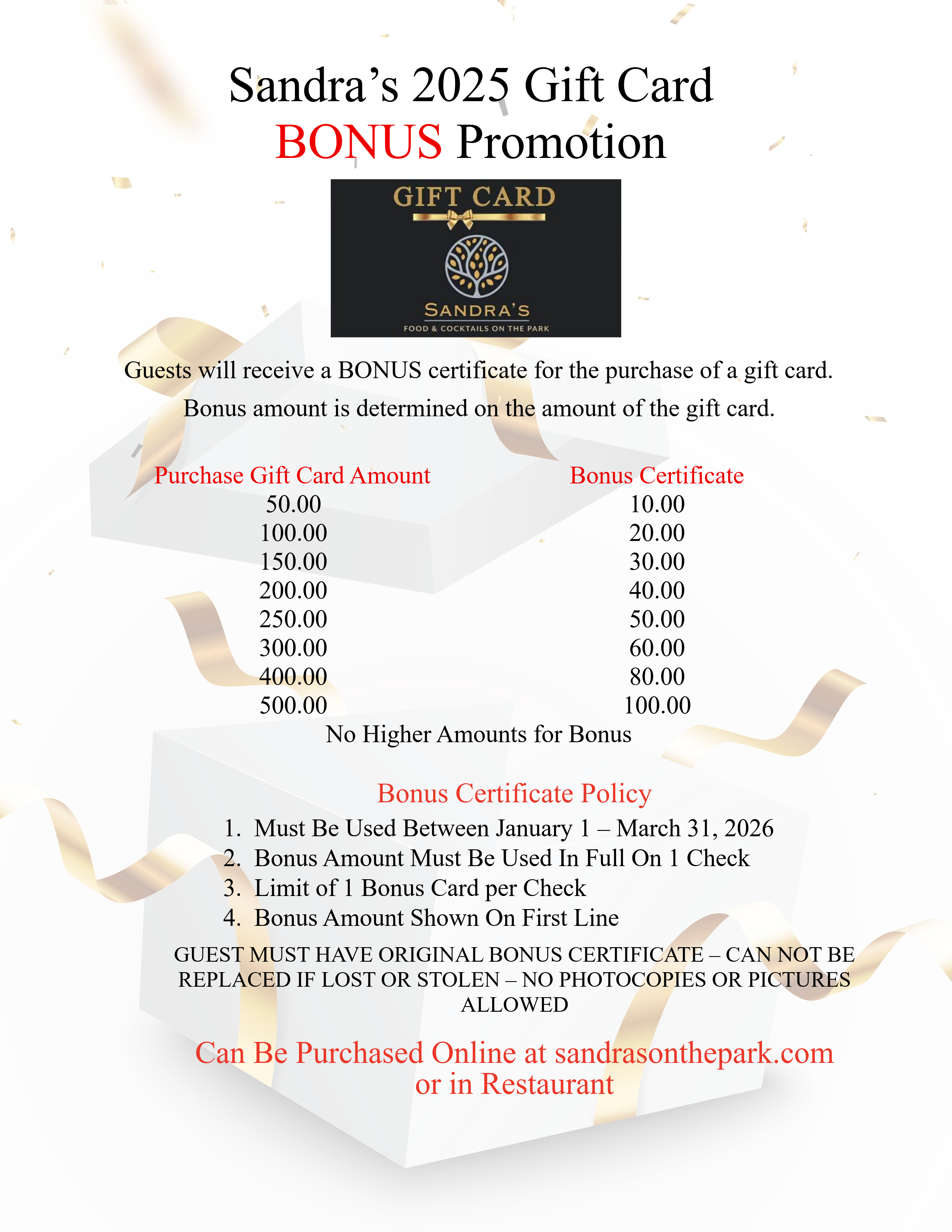 Sandra's 2025 Gift Card
BONUS Promotion

GIFT CARD
SANDRA'S
FOOD & COCKTAILS ON THE PARK

Guests will receive a BONUS certificate for the purchase of a gift card.

Bonus amount is determined on the amount of the gift card.

| Purchase Gift Card Amount | Bonus Certificate |
|---|---|
| 50.00 | 10.00 |
| 100.00 | 20.00 |
| 150.00 | 30.00 |
| 200.00 | 40.00 |
| 250.00 | 50.00 |
| 300.00 | 60.00 |
| 400.00 | 80.00 |
| 500.00 | 100.00 |

No Higher Amounts for Bonus

Bonus Certificate Policy
1. Must Be Used Between January 1 – March 31, 2026
2. Bonus Amount Must Be Used In Full On 1 Check
3. Limit of 1 Bonus Card per Check
4. Bonus Amount Shown On First Line

GUEST MUST HAVE ORIGINAL BONUS CERTIFICATE – CAN NOT BE REPLACED IF LOST OR STOLEN – NO PHOTOCOPIES OR PICTURES ALLOWED

Can Be Purchased Online at sandrasonthepark.com
or in Restaurant